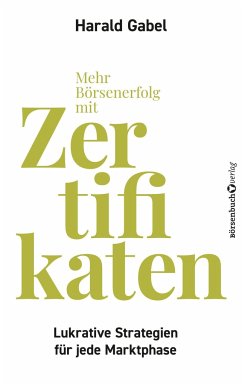 Harald Gabel

Mehr Börsenerfolg mit

Zer
tifi
katen

Börsenbuchverlag

Lukrative Strategien für jede Marktphase